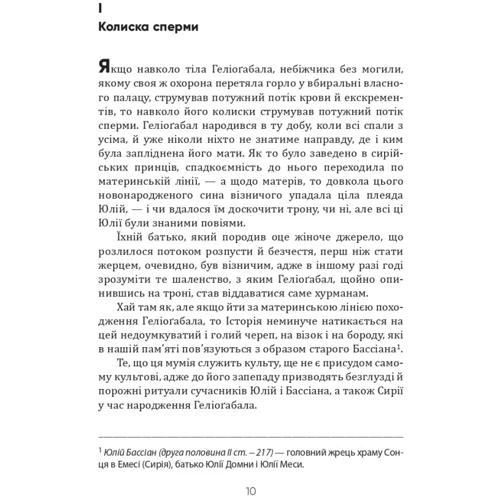 I

Колиска сперми

Якщо навколо тіла Геліоґабала, небіжчика без могили, якому своя ж охорона перетяла горло у вбиральні власного палацу, струмував потужний потік крови й екскрементів, то навколо його колиски струмував потужний потік сперми. Геліоґабал народився в ту добу, коли всі спали з усіма, й уже ніколи ніхто не знатиме направду, де і ким була запліднена його мати. Як то було заведено в сирійських принців, спадкоємність до нього переходила по материнській лінії, — а щодо матерів, то довкола цього новонародженого сина візничого упадала ціла плеяда Юлій, — і чи вдалося їм доскочити трону, чи ні, але всі ці Юлії були знаними повіями.

Їхній батько, який породив оце жіноче джерело, що розлилося потоком розпусти й безчестя, перш ніж стати жерцем, очевидно, був візничим, адже в іншому разі годі зрозуміти те шаленство, з яким Геліоґабал, щойно опинившись на троні, став віддаватися саме хурманам.

Хай там як, але якщо йти за материнською лінією походження Геліоґабала, то Історія неминуче натикається на цей недоумкуватий і голий череп, на візок і на бороду, які в нашій пам'яті пов'язуються з образом старого Бассіана$^1$.

Те, що ця мумія служить культу, ще не є присудом самому культові, адже до його запепаду призводять безглузді й порожні ритуали сучасників Юлій і Бассіана, а також Сирії у час народження Геліоґабала.

$^1$ Юлій Бассіан (друга половина II ст. – 217) — головний жрець храму Сонця в Емесі (Сирія), батько Юлії Домни і Юлії Меси.

10